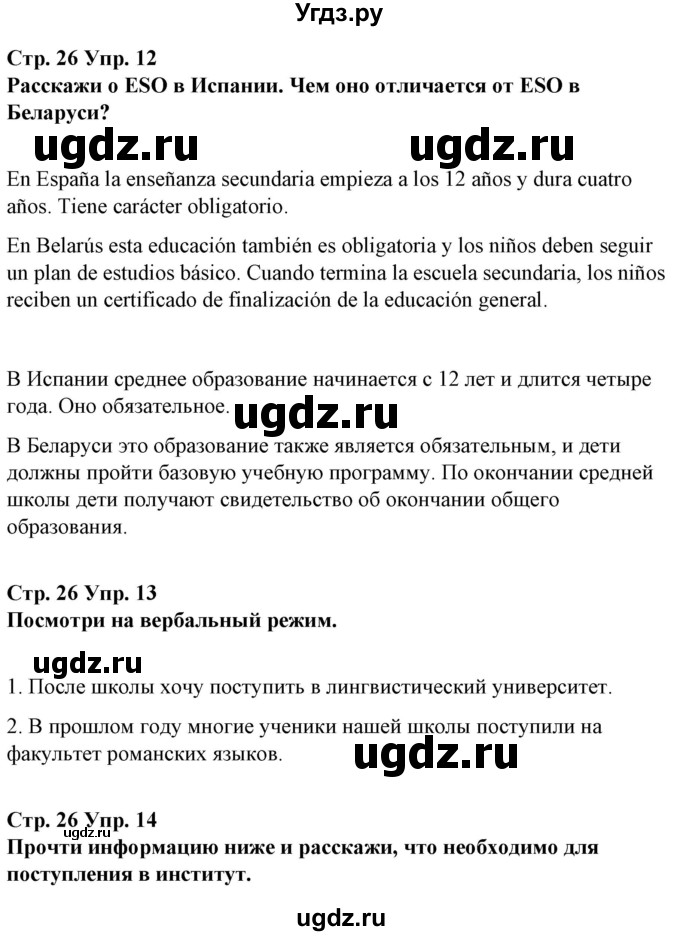 Угдз.ру

Стр. 26 Упр. 12
Расскажи о ESO в Испании. Чем оно отличается от ESO в Беларуси?

ugdz.ru ugdz.ru

En España la enseñanza secundaria empieza a los 12 años y dura cuatro años. Tiene carácter obligatorio.

En Belarús esta educación también es obligatoria y los niños deben seguir un plan de estudios básico. Cuando termina la escuela secundaria, los niños reciben un certificado de finalización de la educación general.

В Испании среднее образование начинается с 12 лет и длится четыре года. Оно обязательное.

ugdz.ru

В Беларуси это образование также является обязательным, и дети должны пройти базовую учебную программу. По окончании средней школы дети получают свидетельство об окончании общего образования.

Стр. 26 Упр. 13
Посмотри на вербальный режим.

ugdz.ru

1. После школы хочу поступить в лингвистический университет.

2. В прошлом году многие ученики нашей школы поступили на факультет романских языков.

ugdz.ru

Стр. 26 Упр. 14
ugdz.ru
Прочти информацию ниже и расскажи, что необходимо для поступления в институт.

ugdz.ru